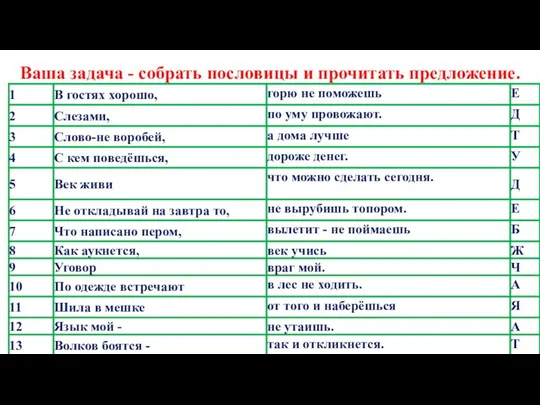 Ваша задача - собрать пословицы и прочитать предложение.

| | | | |
|---|---|---|---|
| 1 | В гостях хорошо, | горю не поможешь | Е |
| 2 | Слезами, | по уму провожают. | Д |
| 3 | Слово-не воробей, | а дома лучше | Т |
| 4 | С кем поведёшься, | дороже денег. | У |
| 5 | Век живи | что можно сделать сегодня. | Д |
| 6 | Не откладывай на завтра то, | не вырубишь топором. | Е |
| 7 | Что написано пером, | вылетит - не поймаешь | Б |
| 8 | Как аукнется, | век учись | Ж |
| 9 | Уговор | враг мой. | Ч |
| 10 | По одежде встречают | в лес не ходить. | А |
| 11 | Шила в мешке | от того и наберёшься | Я |
| 12 | Язык мой - | не утаишь. | А |
| 13 | Волков боятся - | так и откликнется. | Т |